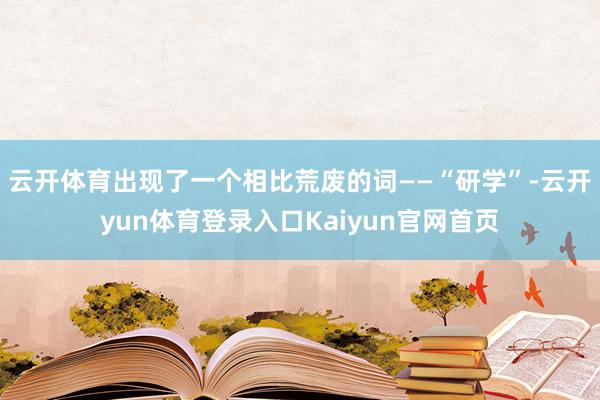 云开体育出现了一个相比荒废的词——“研学”-云开yun体育登录入口Kaiyun官网首页